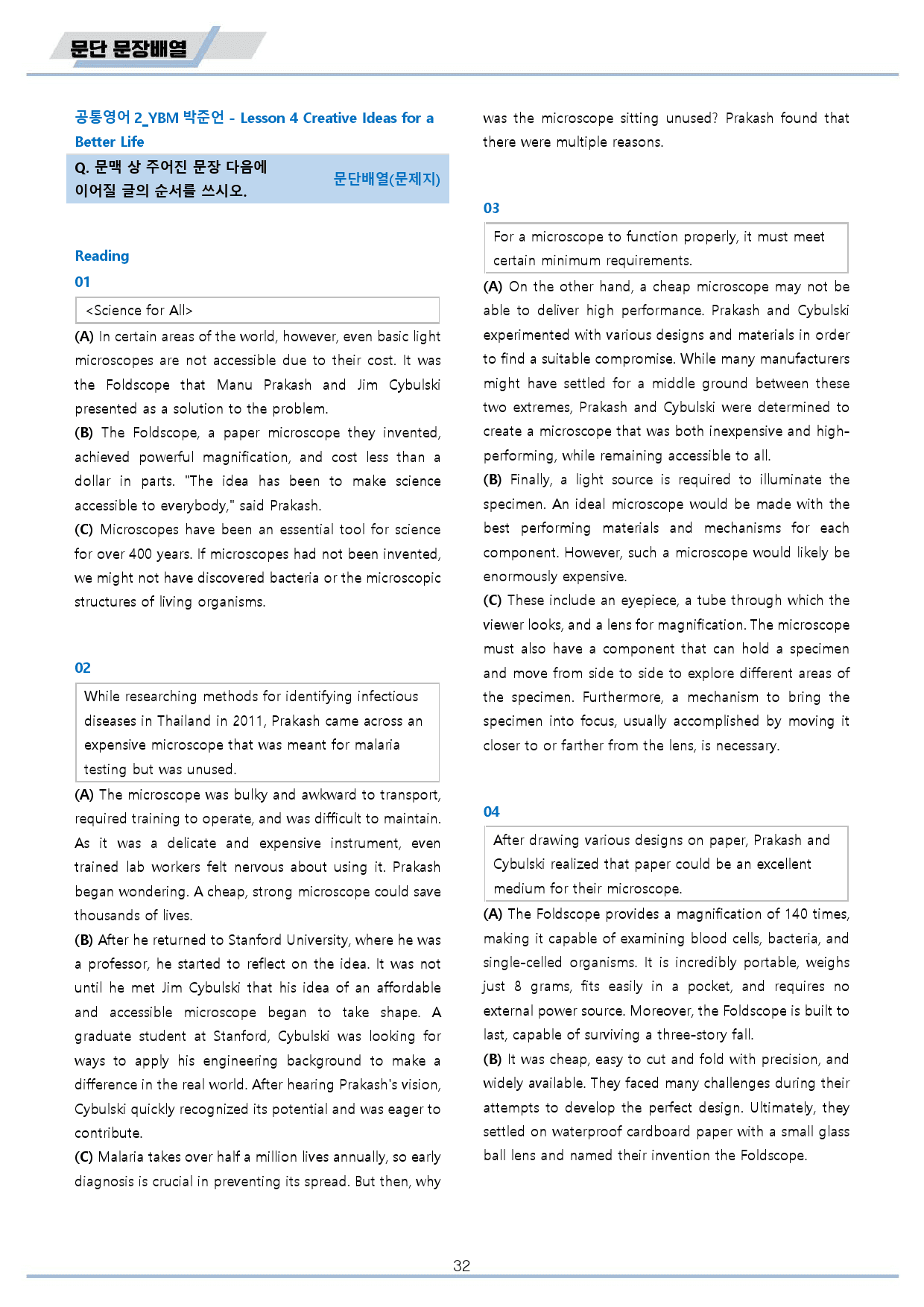 문단 문장배열

공통영어 2_YBM 박준언 - Lesson 4 Creative Ideas for a Better Life

Q. 문맥 상 주어진 문장 다음에 이어질 글의 순서를 쓰시오.

문단배열(문제지)

Reading

01

<Science for All>

(A) In certain areas of the world, however, even basic light microscopes are not accessible due to their cost. It was the Foldscope that Manu Prakash and Jim Cybulski presented as a solution to the problem.

(B) The Foldscope, a paper microscope they invented, achieved powerful magnification, and cost less than a dollar in parts. "The idea has been to make science accessible to everybody," said Prakash.

(C) Microscopes have been an essential tool for science for over 400 years. If microscopes had not been invented, we might not have discovered bacteria or the microscopic structures of living organisms.

02

While researching methods for identifying infectious diseases in Thailand in 2011, Prakash came across an expensive microscope that was meant for malaria testing but was unused.

(A) The microscope was bulky and awkward to transport, required training to operate, and was difficult to maintain. As it was a delicate and expensive instrument, even trained lab workers felt nervous about using it. Prakash began wondering. A cheap, strong microscope could save thousands of lives.

(B) After he returned to Stanford University, where he was a professor, he started to reflect on the idea. It was not until he met Jim Cybulski that his idea of an affordable and accessible microscope began to take shape. A graduate student at Stanford, Cybulski was looking for ways to apply his engineering background to make a difference in the real world. After hearing Prakash's vision, Cybulski quickly recognized its potential and was eager to contribute.

(C) Malaria takes over half a million lives annually, so early diagnosis is crucial in preventing its spread. But then, why was the microscope sitting unused? Prakash found that there were multiple reasons.

03

For a microscope to function properly, it must meet certain minimum requirements.

(A) On the other hand, a cheap microscope may not be able to deliver high performance. Prakash and Cybulski experimented with various designs and materials in order to find a suitable compromise. While many manufacturers might have settled for a middle ground between these two extremes, Prakash and Cybulski were determined to create a microscope that was both inexpensive and high-performing, while remaining accessible to all.

(B) Finally, a light source is required to illuminate the specimen. An ideal microscope would be made with the best performing materials and mechanisms for each component. However, such a microscope would likely be enormously expensive.

(C) These include an eyepiece, a tube through which the viewer looks, and a lens for magnification. The microscope must also have a component that can hold a specimen and move from side to side to explore different areas of the specimen. Furthermore, a mechanism to bring the specimen into focus, usually accomplished by moving it closer to or farther from the lens, is necessary.

04

After drawing various designs on paper, Prakash and Cybulski realized that paper could be an excellent medium for their microscope.

(A) The Foldscope provides a magnification of 140 times, making it capable of examining blood cells, bacteria, and single-celled organisms. It is incredibly portable, weighs just 8 grams, fits easily in a pocket, and requires no external power source. Moreover, the Foldscope is built to last, capable of surviving a three-story fall.

(B) It was cheap, easy to cut and fold with precision, and widely available. They faced many challenges during their attempts to develop the perfect design. Ultimately, they settled on waterproof cardboard paper with a small glass ball lens and named their invention the Foldscope.

32